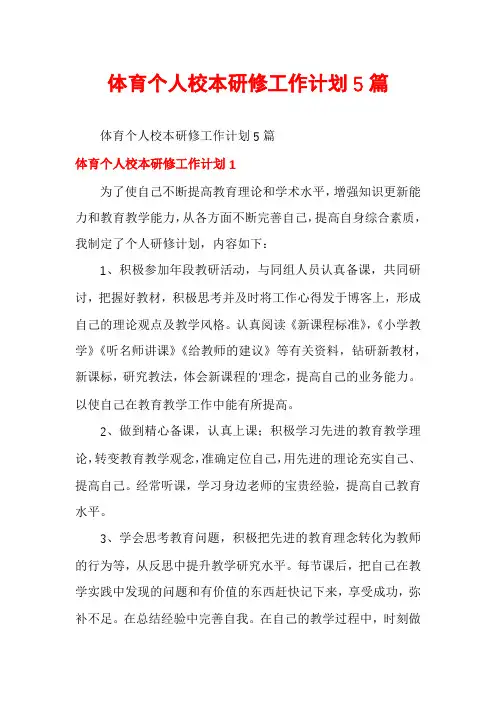 体育个人校本研修工作计划5篇

体育个人校本研修工作计划5篇

体育个人校本研修工作计划1

为了使自己不断提高教育理论和学术水平，增强知识更新能力和教育教学能力，从各方面不断完善自己，提高自身综合素质，我制定了个人研修计划，内容如下：

1、积极参加年段教研活动，与同组人员认真备课，共同研讨，把握好教材，积极思考并及时将工作心得发于博客上，形成自己的理论观点及教学风格。认真阅读《新课程标准》，《小学教学》《听名师讲课》《给教师的建议》等有关资料，钻研新教材，新课标，研究教法，体会新课程的'理念，提高自己的业务能力。以使自己在教育教学工作中能有所提高。

2、做到精心备课，认真上课；积极学习先进的教育教学理论，转变教育教学观念，准确定位自己，用先进的理论充实自己、提高自己。经常听课，学习身边老师的宝贵经验，提高自己教育水平。

3、学会思考教育问题，积极把先进的教育理念转化为教师的行为等，从反思中提升教学研究水平。每节课后，把自己在教学实践中发现的问题和有价值的东西赶快记下来，享受成功，弥补不足。在总结经验中完善自我。在自己的教学过程中，时刻做